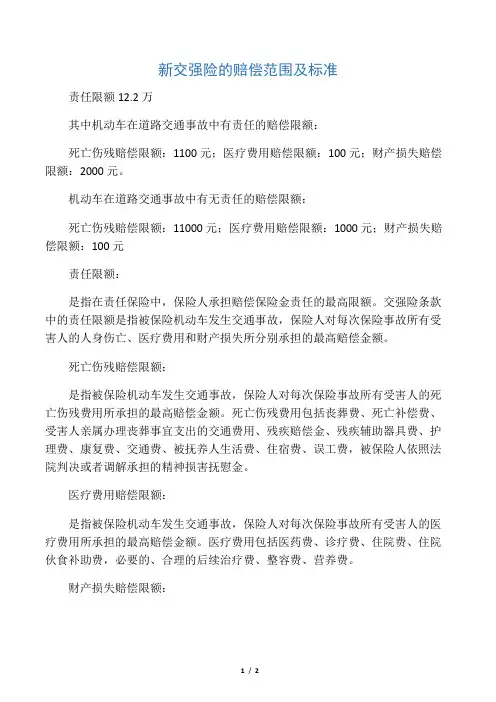 新交强险的赔偿范围及标准

责任限额 12.2 万

其中机动车在道路交通事故中有责任的赔偿限额：

死亡伤残赔偿限额：1100 元；医疗费用赔偿限额：100 元；财产损失赔偿限额：2000 元。

机动车在道路交通事故中有无责任的赔偿限额：

死亡伤残赔偿限额：11000 元；医疗费用赔偿限额：1000 元；财产损失赔偿限额：100 元

责任限额：

是指在责任保险中，保险人承担赔偿保险金责任的最高限额。交强险条款中的责任限额是指被保险机动车发生交通事故，保险人对每次保险事故所有受害人的人身伤亡、医疗费用和财产损失所分别承担的最高赔偿金额。

死亡伤残赔偿限额：

是指被保险机动车发生交通事故，保险人对每次保险事故所有受害人的死亡伤残费用所承担的最高赔偿金额。死亡伤残费用包括丧葬费、死亡补偿费、受害人亲属办理丧葬事宜支出的交通费用、残疾赔偿金、残疾辅助器具费、护理费、康复费、交通费、被抚养人生活费、住宿费、误工费，被保险人依照法院判决或者调解承担的精神损害抚慰金。

医疗费用赔偿限额：

是指被保险机动车发生交通事故，保险人对每次保险事故所有受害人的医疗费用所承担的最高赔偿金额。医疗费用包括医药费、诊疗费、住院费、住院伙食补助费，必要的、合理的后续治疗费、整容费、营养费。

财产损失赔偿限额：

1 / 2